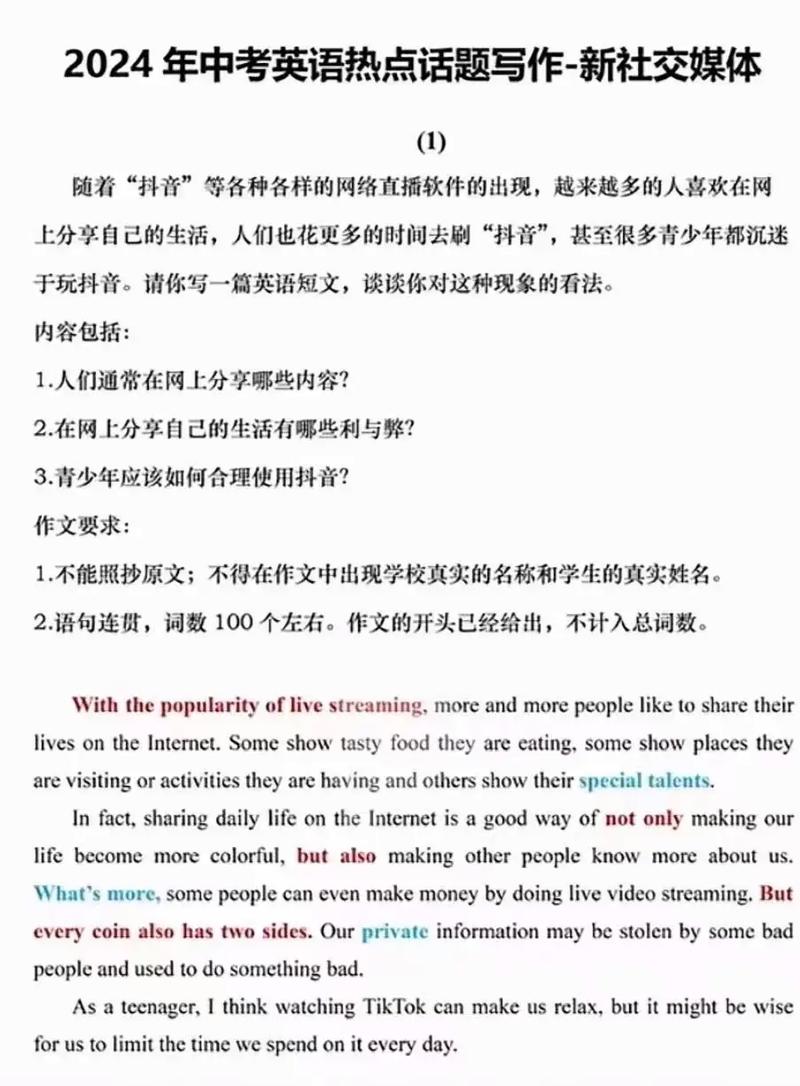 2024 年中考英语热点话题写作-新社交媒体

(1)

随着“抖音”等各种各样的网络直播软件的出现，越来越多的人喜欢在网上分享自己的生活，人们也花更多的时间去刷“抖音”，甚至很多青少年都沉迷于玩抖音。请你写一篇英语短文，谈谈你对这种现象的看法。

内容包括：

1.人们通常在网上分享哪些内容？

2.在网上分享自己的生活有哪些利与弊？

3.青少年应该如何合理使用抖音？

作文要求：

1.不能照抄原文；不得在作文中出现学校真实的名称和学生的真实姓名。

2.语句连贯，词数 100 个左右。作文的开头已经给出，不计入总词数。

With the popularity of live streaming, more and more people like to share their lives on the Internet. Some show tasty food they are eating, some show places they are visiting or activities they are having and others show their special talents.

In fact, sharing daily life on the Internet is a good way of not only making our life become more colorful, but also making other people know more about us. What's more, some people can even make money by doing live video streaming. But every coin also has two sides. Our private information may be stolen by some bad people and used to do something bad.

As a teenager, I think watching TikTok can make us relax, but it might be wise for us to limit the time we spend on it every day.